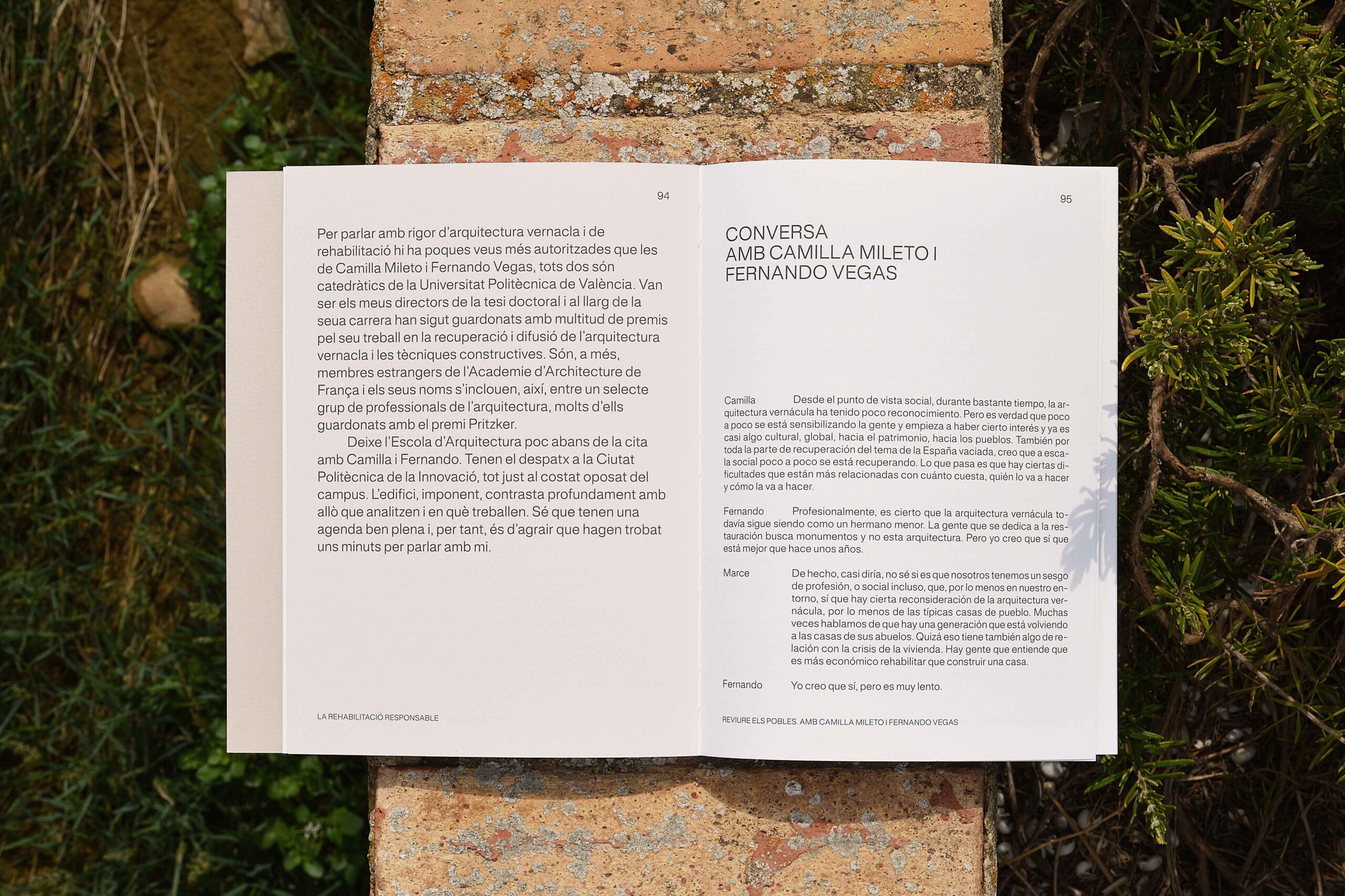 94

Per parlar amb rigor d'arquitectura vernacla i de rehabilitació hi ha poques veus més autoritzades que les de Camilla Mileto i Fernando Vegas, tots dos són catedràtics de la Universitat Politècnica de València. Van ser els meus directors de la tesi doctoral i al llarg de la seua carrera han sigut guardonats amb multitud de premis pel seu treball en la recuperació i difusió de l'arquitectura vernacla i les tècniques constructives. Són, a més, membres estrangers de l'Academie d'Architecture de França i els seus noms s'inclouen, així, entre un selecte grup de professionals de l'arquitectura, molts d'ells guardonats amb el premi Pritzker.

Deixe l'Escola d'Arquitectura poc abans de la cita amb Camilla i Fernando. Tenen el despatx a la Ciutat Politècnica de la Innovació, tot just al costat oposat del campus. L'edifici, imponent, contrasta profundament amb allò que analitzen i en què treballen. Sé que tenen una agenda ben plena i, per tant, és d'agrair que hagen trobat uns minuts per parlar amb mi.

LA REHABILITACIÓ RESPONSABLE

95

CONVERSA AMB CAMILLA MILETO I FERNANDO VEGAS

Camilla Desde el punto de vista social, durante bastante tiempo, la arquitectura vernácula ha tenido poco reconocimiento. Pero es verdad que poco a poco se está sensibilizando la gente y empieza a haber cierto interés y ya es casi algo cultural, global, hacia el patrimonio, hacia los pueblos. También por toda la parte de recuperación del tema de la España vaciada, creo que a escala social poco a poco se está recuperando. Lo que pasa es que hay ciertas dificultades que están más relacionadas con cuánto cuesta, quién lo va a hacer y cómo la va a hacer.

Fernando Profesionalmente, es cierto que la arquitectura vernácula todavía sigue siendo como un hermano menor. La gente que se dedica a la restauración busca monumentos y no esta arquitectura. Pero yo creo que sí que está mejor que hace unos años.

Marce De hecho, casi diría, no sé si es que nosotros tenemos un sesgo de profesión, o social incluso, que, por lo menos en nuestro entorno, sí que hay cierta reconsideración de la arquitectura vernácula, por lo menos de las típicas casas de pueblo. Muchas veces hablamos de que hay una generación que está volviendo a las casas de sus abuelos. Quizá eso tiene también algo de relación con la crisis de la vivienda. Hay gente que entiende que es más económico rehabilitar que construir una casa.

Fernando Yo creo que sí, pero es muy lento.

REVIURE ELS POBLES. AMB CAMILLA MILETO I FERNANDO VEGAS